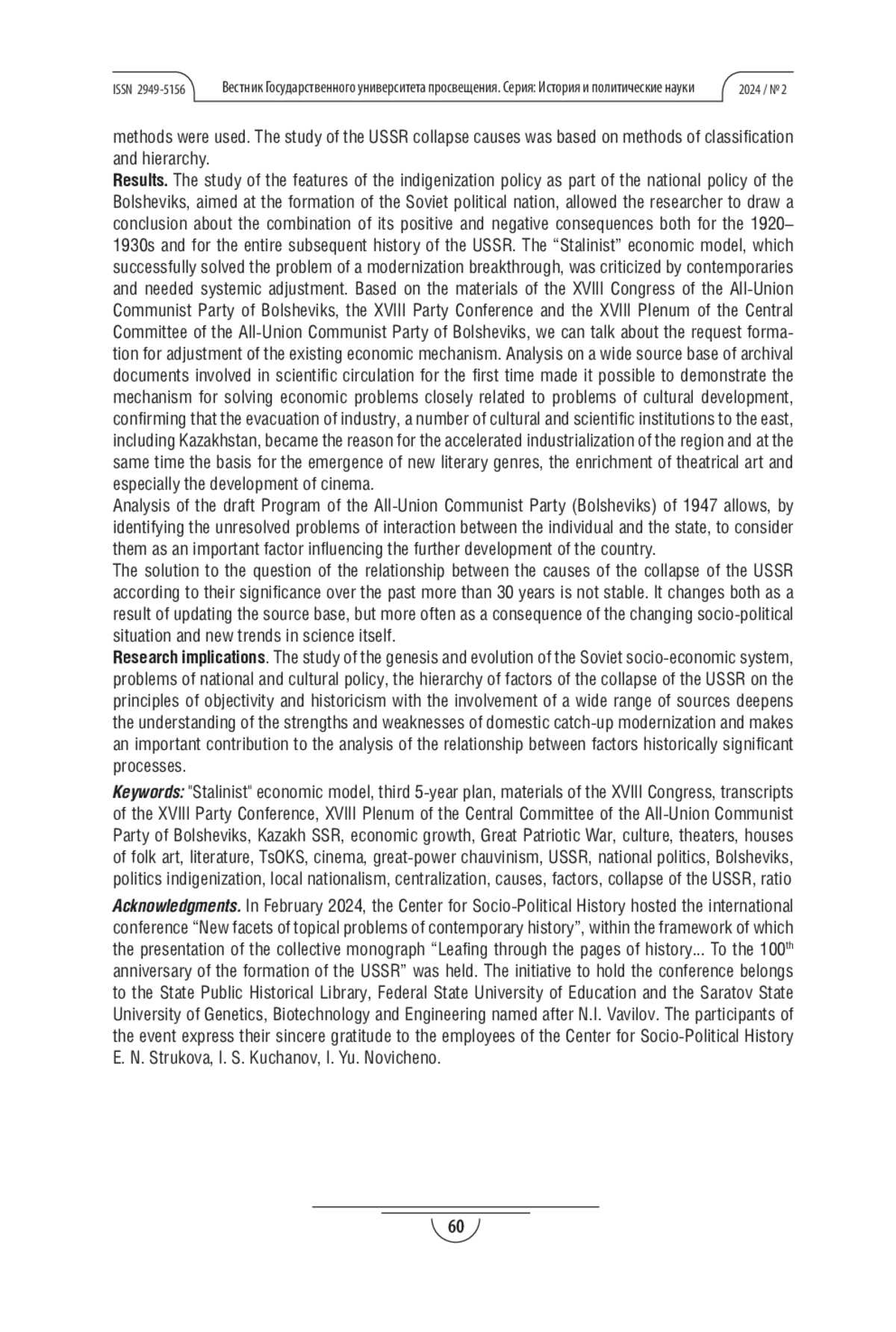 ISSN 2949-5156 Вестник Государственного университета просвещения. Серия: История и политические науки 2024 / № 2

methods were used. The study of the USSR collapse causes was based on methods of classification and hierarchy.

**Results.** The study of the features of the indigenization policy as part of the national policy of the Bolsheviks, aimed at the formation of the Soviet political nation, allowed the researcher to draw a conclusion about the combination of its positive and negative consequences both for the 1920–1930s and for the entire subsequent history of the USSR. The “Stalinist” economic model, which successfully solved the problem of a modernization breakthrough, was criticized by contemporaries and needed systemic adjustment. Based on the materials of the XVIII Congress of the All-Union Communist Party of Bolsheviks, the XVIII Party Conference and the XVIII Plenum of the Central Committee of the All-Union Communist Party of Bolsheviks, we can talk about the request formation for adjustment of the existing economic mechanism. Analysis on a wide source base of archival documents involved in scientific circulation for the first time made it possible to demonstrate the mechanism for solving economic problems closely related to problems of cultural development, confirming that the evacuation of industry, a number of cultural and scientific institutions to the east, including Kazakhstan, became the reason for the accelerated industrialization of the region and at the same time the basis for the emergence of new literary genres, the enrichment of theatrical art and especially the development of cinema.
Analysis of the draft Program of the All-Union Communist Party (Bolsheviks) of 1947 allows, by identifying the unresolved problems of interaction between the individual and the state, to consider them as an important factor influencing the further development of the country.
The solution to the question of the relationship between the causes of the collapse of the USSR according to their significance over the past more than 30 years is not stable. It changes both as a result of updating the source base, but more often as a consequence of the changing socio-political situation and new trends in science itself.

**Research implications**. The study of the genesis and evolution of the Soviet socio-economic system, problems of national and cultural policy, the hierarchy of factors of the collapse of the USSR on the principles of objectivity and historicism with the involvement of a wide range of sources deepens the understanding of the strengths and weaknesses of domestic catch-up modernization and makes an important contribution to the analysis of the relationship between factors historically significant processes.

***Keywords:*** "Stalinist" economic model, third 5-year plan, materials of the XVIII Congress, transcripts of the XVIII Party Conference, XVIII Plenum of the Central Committee of the All-Union Communist Party of Bolsheviks, Kazakh SSR, economic growth, Great Patriotic War, culture, theaters, houses of folk art, literature, TsOKS, cinema, great-power chauvinism, USSR, national politics, Bolsheviks, politics indigenization, local nationalism, centralization, causes, factors, collapse of the USSR, ratio

***Acknowledgments.*** In February 2024, the Center for Socio-Political History hosted the international conference “New facets of topical problems of contemporary history”, within the framework of which the presentation of the collective monograph “Leafing through the pages of history... To the 100$^{th}$ anniversary of the formation of the USSR” was held. The initiative to hold the conference belongs to the State Public Historical Library, Federal State University of Education and the Saratov State University of Genetics, Biotechnology and Engineering named after N.I. Vavilov. The participants of the event express their sincere gratitude to the employees of the Center for Socio-Political History E. N. Strukova, I. S. Kuchanov, I. Yu. Novicheno.

60